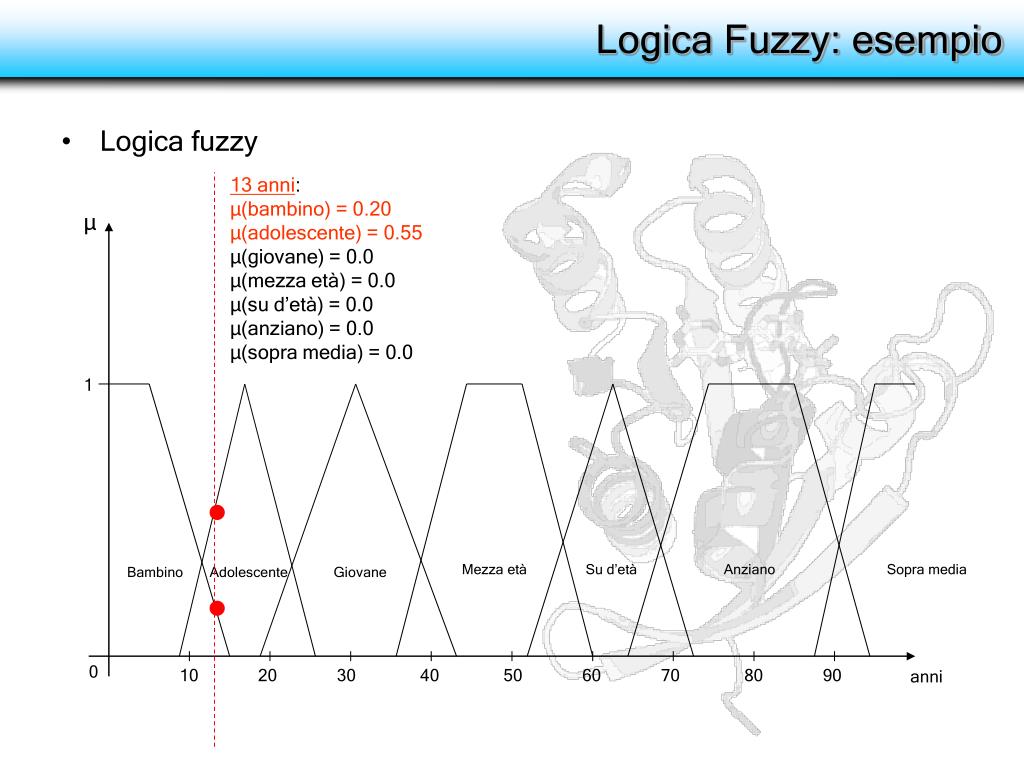 Logica Fuzzy: esempio

• Logica fuzzy

13 anni:
μ(bambino) = 0.20
μ(adolescente) = 0.55
μ(giovane) = 0.0
μ(mezza età) = 0.0
μ(su d'età) = 0.0
μ(anziano) = 0.0
μ(sopra media) = 0.0

μ

1

Bambino
Adolescente
Giovane
Mezza età
Su d'età
Anziano
Sopra media

0
10
20
30
40
50
60
70
80
90
anni